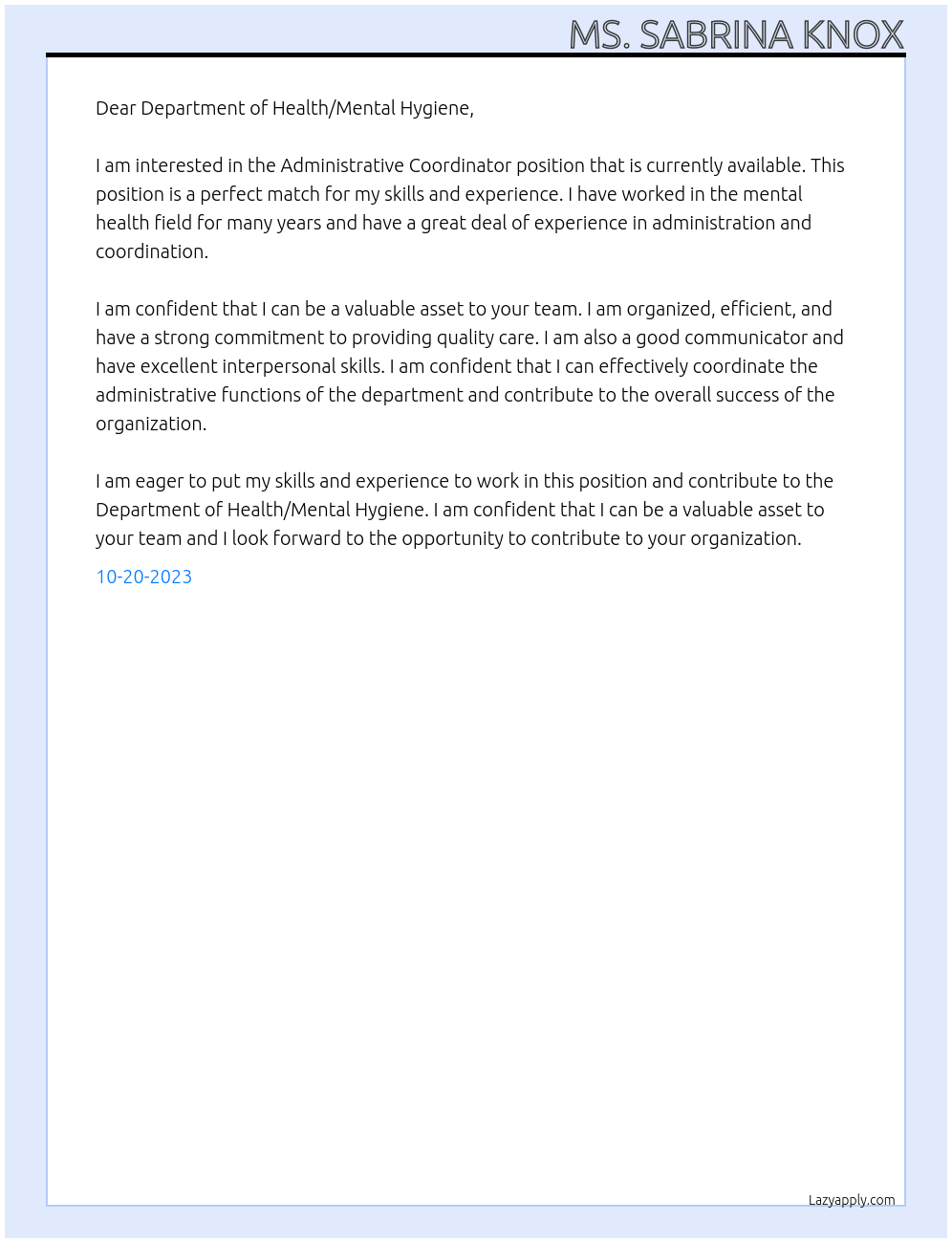 MS. SABRINA KNOX

Dear Department of Health/Mental Hygiene,

I am interested in the Administrative Coordinator position that is currently available. This position is a perfect match for my skills and experience. I have worked in the mental health field for many years and have a great deal of experience in administration and coordination.

I am confident that I can be a valuable asset to your team. I am organized, efficient, and have a strong commitment to providing quality care. I am also a good communicator and have excellent interpersonal skills. I am confident that I can effectively coordinate the administrative functions of the department and contribute to the overall success of the organization.

I am eager to put my skills and experience to work in this position and contribute to the Department of Health/Mental Hygiene. I am confident that I can be a valuable asset to your team and I look forward to the opportunity to contribute to your organization.

10-20-2023

Lazyapply.com